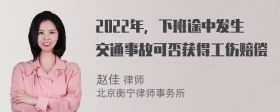 2022年，下班途中发生交通事故可否获得工伤赔偿

赵佳 律师
北京衡宁律师事务所